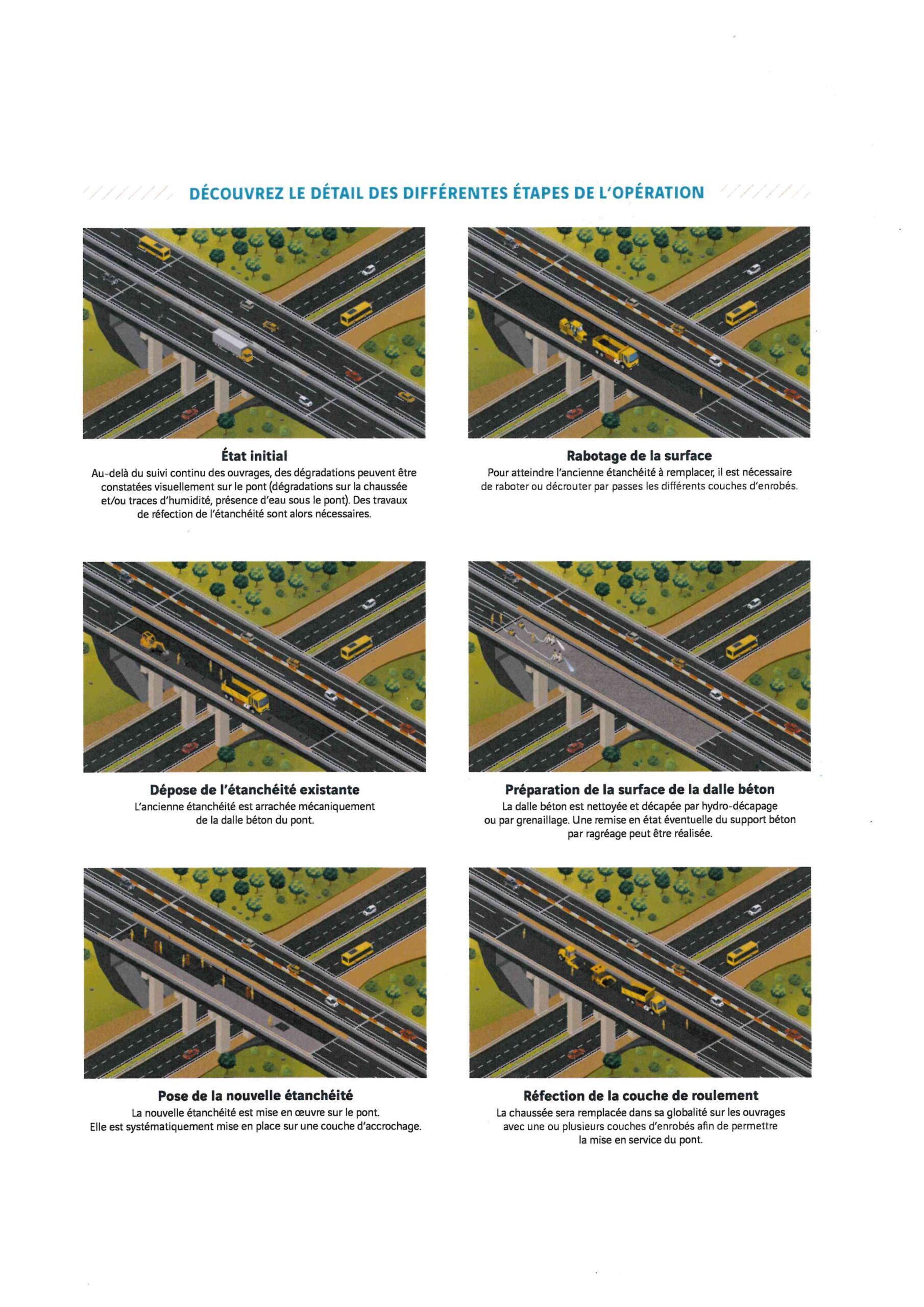 DÉCOUVREZ LE DÉTAIL DES DIFFÉRENTES ÉTAPES DE L'OPÉRATION

État initial
Au-delà du suivi continu des ouvrages, des dégradations peuvent être constatées visuellement sur le pont (dégradations sur la chaussée et/ou traces d'humidité, présence d'eau sous le pont). Des travaux de réfection de l'étanchéité sont alors nécessaires.

Rabotage de la surface
Pour atteindre l'ancienne étanchéité à remplacer, il est nécessaire de raboter ou décrouter par passes les différents couches d'enrobés.

Dépose de l'étanchéité existante
L'ancienne étanchéité est arrachée mécaniquement de la dalle béton du pont.

Préparation de la surface de la dalle béton
La dalle béton est nettoyée et décapée par hydro-décapage ou par grenaillage. Une remise en état éventuelle du support béton par ragréage peut être réalisée.

Pose de la nouvelle étanchéité
La nouvelle étanchéité est mise en œuvre sur le pont. Elle est systématiquement mise en place sur une couche d'accrochage.

Réfection de la couche de roulement
La chaussée sera remplacée dans sa globalité sur les ouvrages avec une ou plusieurs couches d'enrobés afin de permettre la mise en service du pont.